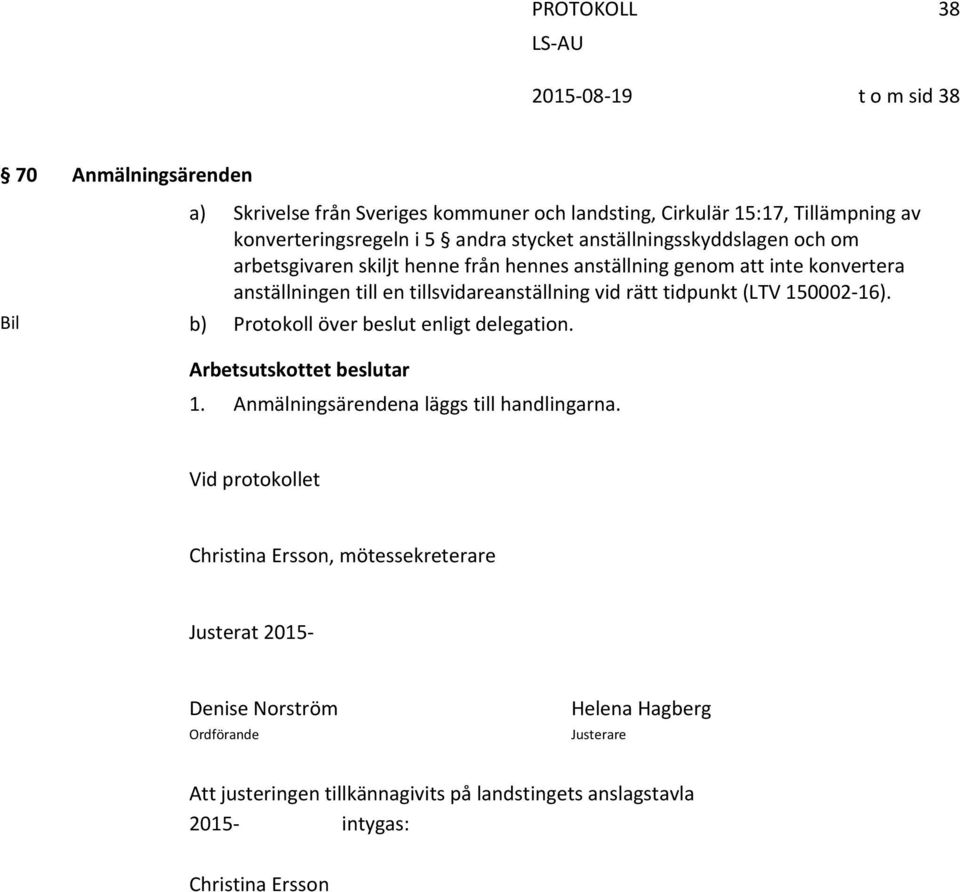 PROTOKOLL 38
LS-AU
2015-08-19 t o m sid 38

§ 70 Anmälningsärenden

a) Skrivelse från Sveriges kommuner och landsting, Cirkulär 15:17, Tillämpning av konverteringsregeln i 5 § andra stycket anställningsskyddslagen och om arbetsgivaren skiljt henne från hennes anställning genom att inte konvertera anställningen till en tillsvidareanställning vid rätt tidpunkt (LTV 150002-16).

Bil

b) Protokoll över beslut enligt delegation.

Arbetsutskottet beslutar

1. Anmälningsärendena läggs till handlingarna.

Vid protokollet

Christina Ersson, mötessekreterare

Justerat 2015-

Denise Norström
Ordförande

Helena Hagberg
Justerare

Att justeringen tillkännagivits på landstingets anslagstavla
2015- intygas:

Christina Ersson